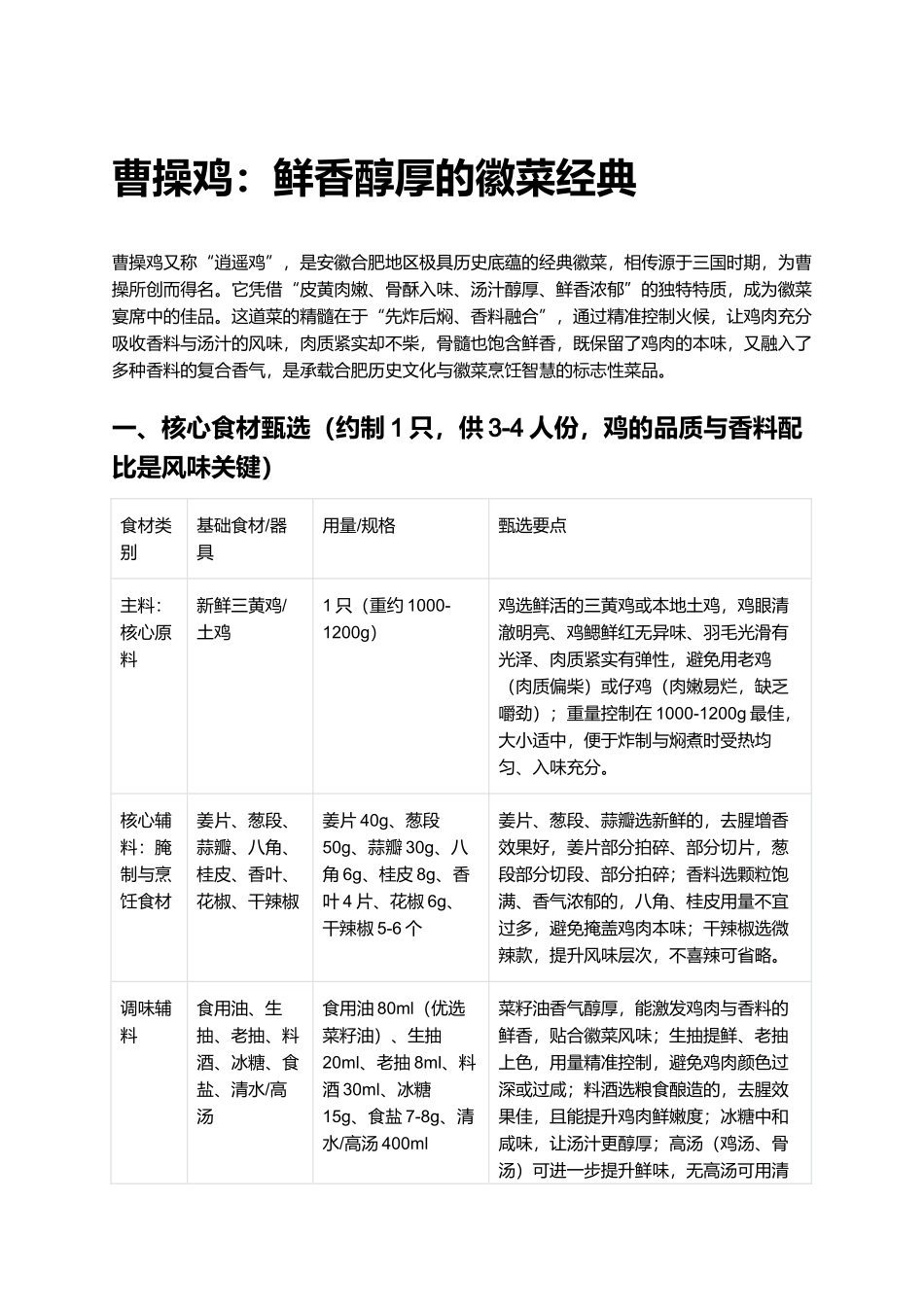 曹操鸡：鲜香醇厚的徽菜经典

曹操鸡又称“逍遥鸡”，是安徽合肥地区极具历史底蕴的经典徽菜，相传源于三国时期，为曹操所创而得名。它凭借“皮黄肉嫩、骨酥入味、汤汁醇厚、鲜香浓郁”的独特特质，成为徽菜宴席中的佳品。这道菜的精髓在于“先炸后焖、香料融合”，通过精准控制火候，让鸡肉充分吸收香料与汤汁的风味，肉质紧实却不柴，骨髓也饱含鲜香，既保留了鸡肉的本味，又融入了多种香料的复合香气，是承载合肥历史文化与徽菜烹饪智慧的标志性菜品。

一、核心食材甄选（约制1只，供3-4人份，鸡的品质与香料配比是风味关键）

| 食材类别 | 基础食材/器具 | 用量/规格 | 甄选要点 |
|---|---|---|---|
| 主料：核心原料 | 新鲜三黄鸡/土鸡 | 1只（重约1000-1200g） | 鸡选鲜活的三黄鸡或本地土鸡，鸡眼清澈明亮、鸡鳃鲜红无异味、羽毛光滑有光泽、肉质紧实有弹性，避免用老鸡（肉质偏柴）或仔鸡（肉嫩易烂，缺乏嚼劲）；重量控制在1000-1200g最佳，大小适中，便于炸制与焖煮时受热均匀、入味充分。 |
| 核心辅料：腌制与烹饪食材 | 姜片、葱段、蒜瓣、八角、桂皮、香叶、花椒、干辣椒 | 姜片40g、葱段50g、蒜瓣30g、八角6g、桂皮8g、香叶4片、花椒6g、干辣椒5-6个 | 姜片、葱段、蒜瓣选新鲜的，去腥增香效果好，姜片部分拍碎、部分切片，葱段部分切段、部分拍碎；香料选颗粒饱满、香气浓郁的，八角、桂皮用量不宜过多，避免掩盖鸡肉本味；干辣椒选微辣款，提升风味层次，不喜辣可省略。 |
| 调味辅料 | 食用油、生抽、老抽、料酒、冰糖、食盐、清水/高汤 | 食用油80ml（优选菜籽油）、生抽20ml、老抽8ml、料酒30ml、冰糖15g、食盐7-8g、清水/高汤400ml | 菜籽油香气醇厚，能激发鸡肉与香料的鲜香，贴合徽菜风味；生抽提鲜、老抽上色，用量精准控制，避免鸡肉颜色过深或过咸；料酒选粮食酿造的，去腥效果佳，且能提升鸡肉鲜嫩度；冰糖中和咸味，让汤汁更醇厚；高汤（鸡汤、骨汤）可进一步提升鲜味，无高汤可用清 |